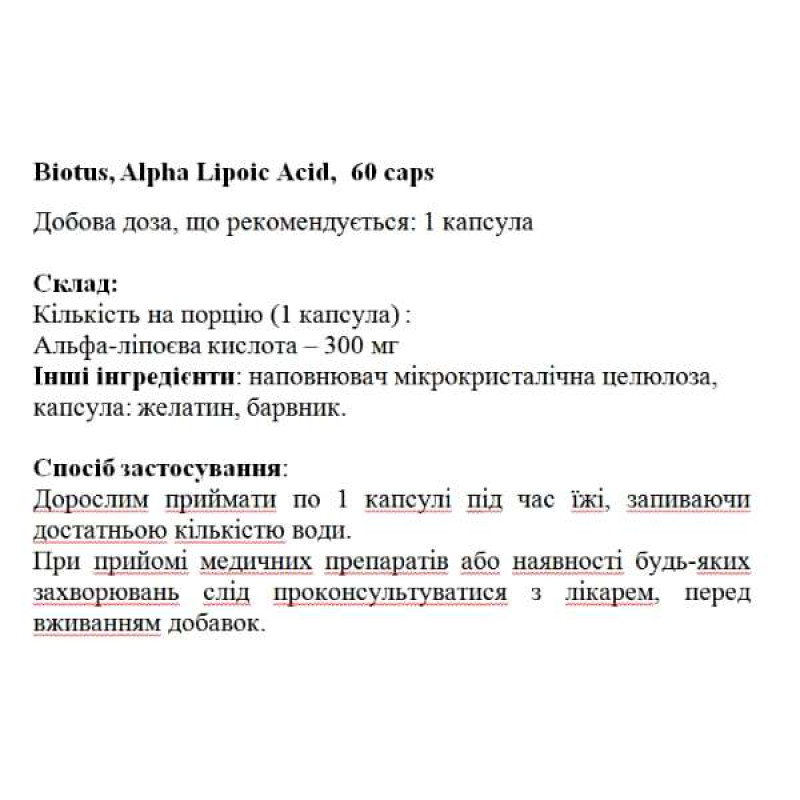 Biotus, Alpha Lipoic Acid, 60 caps

Добова доза, що рекомендується: 1 капсула

Склад:
Кількість на порцію (1 капсула) :
Альфа-ліпоєва кислота – 300 мг
Інші інгредієнти: наповнювач мікрокристалічна целюлоза, капсула: желатин, барвник.

Спосіб застосування:
Дорослим приймати по 1 капсулі під час їжі, запиваючи достатньою кількістю води.
При прийомі медичних препаратів або наявності будь-яких захворювань слід проконсультуватися з лікарем, перед вживанням добавок.